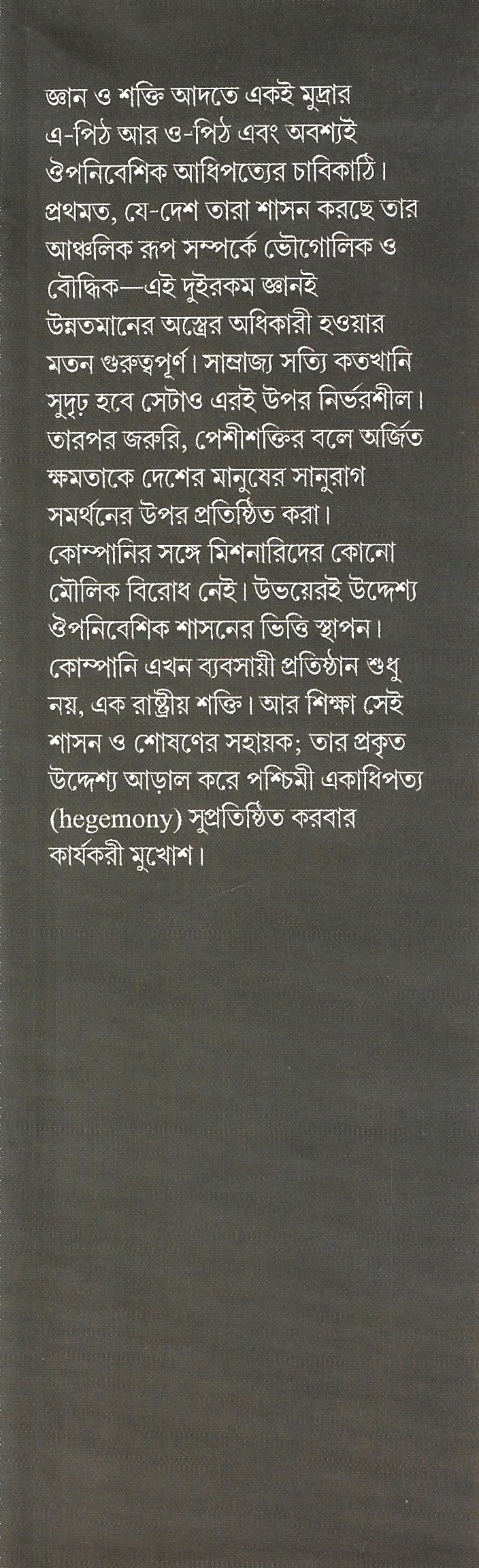 জ্ঞান ও শক্তি আদতে একই মুদ্রার এ-পিঠ আর ও-পিঠ এবং অবশ্যই ঔপনিবেশিক আধিপত্যের চাবিকাঠি। প্রথমত, যে-দেশ তারা শাসন করছে তার আঞ্চলিক রূপ সম্পর্কে ভৌগোলিক ও বৌদ্ধিক—এই দুইরকম জ্ঞানই উন্নতমানের অস্ত্রের অধিকারী হওয়ার মতন গুরুত্বপূর্ণ। সাম্রাজ্য সত্যি কতখানি সুদৃঢ় হবে সেটাও এরই উপর নির্ভরশীল। তারপর জরুরি, পেশীশক্তির বলে অর্জিত ক্ষমতাকে দেশের মানুষের সানুরাগ সমর্থনের উপর প্রতিষ্ঠিত করা। কোম্পানির সঙ্গে মিশনারিদের কোনো মৌলিক বিরোধ নেই। উভয়েরই উদ্দেশ্য ঔপনিবেশিক শাসনের ভিত্তি স্থাপন। কোম্পানি এখন ব্যবসায়ী প্রতিষ্ঠান শুধু নয়, এক রাষ্ট্রীয় শক্তি। আর শিক্ষা সেই শাসন ও শোষণের সহায়ক; তার প্রকৃত উদ্দেশ্য আড়াল করে পশ্চিমী একাধিপত্য (hegemony) সুপ্রতিষ্ঠিত করবার কার্যকরী মুখোশ।